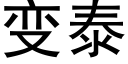 变泰